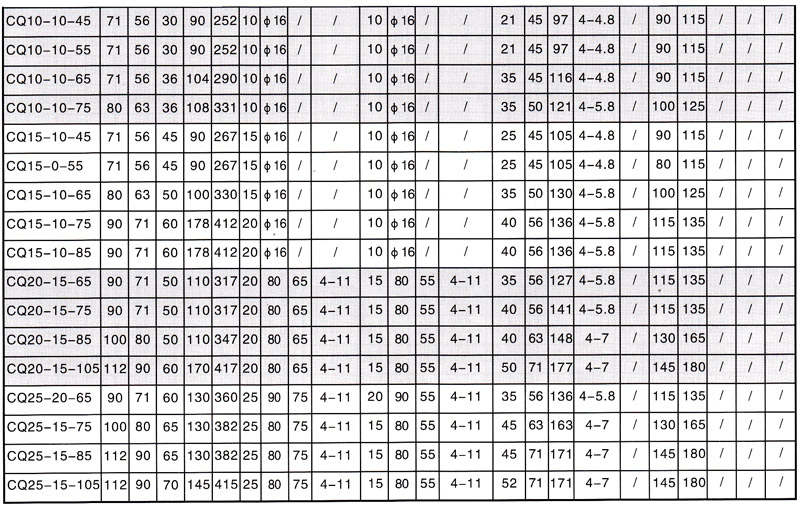 | CQ10-10-45 | 71 | 56 | 30 | 90 | 252 | 10 | ϕ16 | / | / | 10 | ϕ16 | / | / | 21 | 45 | 97 | 4-4.8 | / | 90 | 115 | / | / | / |
|---|---|---|---|---|---|---|---|---|---|---|---|---|---|---|---|---|---|---|---|---|---|---|---|
| CQ10-10-55 | 71 | 56 | 30 | 90 | 252 | 10 | ϕ16 | / | / | 10 | ϕ16 | / | / | 21 | 45 | 97 | 4-4.8 | / | 90 | 115 | / | / | / |
| CQ10-10-65 | 71 | 56 | 36 | 104 | 290 | 10 | ϕ16 | / | / | 10 | ϕ16 | / | / | 35 | 45 | 116 | 4-4.8 | / | 90 | 115 | / | / | / |
| CQ10-10-75 | 80 | 63 | 36 | 108 | 331 | 10 | ϕ16 | / | / | 10 | ϕ16 | / | / | 35 | 50 | 121 | 4-5.8 | / | 100 | 125 | / | / | / |
| CQ15-10-45 | 71 | 56 | 45 | 90 | 267 | 15 | ϕ16 | / | / | 10 | ϕ16 | / | / | 25 | 45 | 105 | 4-4.8 | / | 90 | 115 | / | / | / |
| CQ15-0-55 | 71 | 56 | 45 | 90 | 267 | 15 | ϕ16 | / | / | 10 | ϕ16 | / | / | 25 | 45 | 105 | 4-4.8 | / | 80 | 115 | / | / | / |
| CQ15-10-65 | 80 | 63 | 50 | 100 | 330 | 15 | ϕ16 | / | / | 10 | ϕ16 | / | / | 35 | 50 | 130 | 4-5.8 | / | 100 | 125 | / | / | / |
| CQ15-10-75 | 90 | 71 | 60 | 178 | 412 | 20 | ϕ16 | / | / | 10 | ϕ16 | / | / | 40 | 56 | 136 | 4-5.8 | / | 115 | 135 | / | / | / |
| CQ15-10-85 | 90 | 71 | 60 | 178 | 412 | 20 | ϕ16 | / | / | 10 | ϕ16 | / | / | 40 | 56 | 136 | 4-5.8 | / | 115 | 135 | / | / | / |
| CQ20-15-65 | 90 | 71 | 50 | 110 | 317 | 20 | 80 | 65 | 4-11 | 15 | 80 | 55 | 4-11 | 35 | 56 | 127 | 4-5.8 | / | 115 | 135 | / | / | / |
| CQ20-15-75 | 90 | 71 | 50 | 110 | 317 | 20 | 80 | 65 | 4-11 | 15 | 80 | 55 | 4-11 | 40 | 56 | 141 | 4-5.8 | / | 115 | 135 | / | / | / |
| CQ20-15-85 | 100 | 80 | 50 | 110 | 347 | 20 | 80 | 65 | 4-11 | 15 | 80 | 55 | 4-11 | 40 | 63 | 148 | 4-7 | / | 130 | 165 | / | / | / |
| CQ20-15-105 | 112 | 90 | 60 | 170 | 417 | 20 | 80 | 65 | 4-11 | 15 | 80 | 55 | 4-11 | 50 | 71 | 177 | 4-7 | / | 145 | 180 | / | / | / |
| CQ25-20-65 | 90 | 71 | 60 | 130 | 360 | 25 | 90 | 75 | 4-11 | 20 | 90 | 55 | 4-11 | 35 | 56 | 136 | 4-5.8 | / | 115 | 135 | / | / | / |
| CQ25-15-75 | 100 | 80 | 65 | 130 | 382 | 25 | 80 | 75 | 4-11 | 15 | 80 | 55 | 4-11 | 45 | 63 | 163 | 4-7 | / | 130 | 165 | / | / | / |
| CQ25-15-85 | 112 | 90 | 65 | 130 | 382 | 25 | 80 | 75 | 4-11 | 15 | 80 | 55 | 4-11 | 45 | 71 | 171 | 4-7 | / | 145 | 180 | / | / | / |
| CQ25-15-105 | 112 | 90 | 70 | 145 | 415 | 25 | 80 | 75 | 4-11 | 15 | 80 | 55 | 4-11 | 52 | 71 | 171 | 4-7 | / | 145 | 180 | / | / | / |